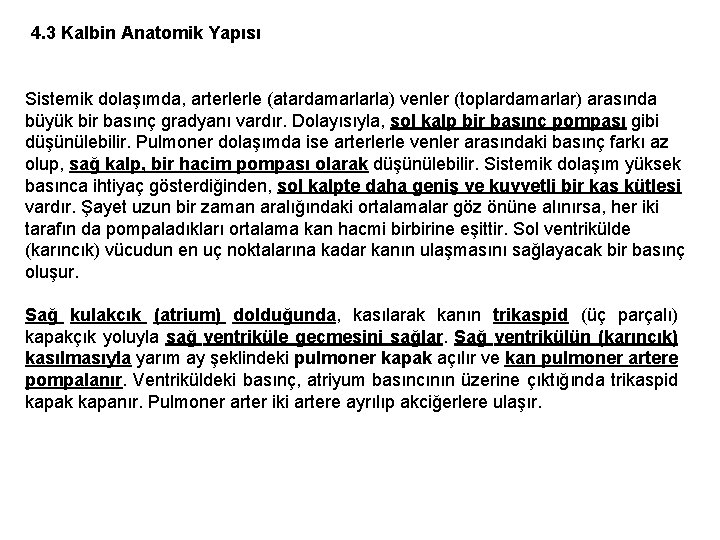 4.3 Kalbin Anatomik Yapısı

Sistemik dolaşımda, arterlerle (atardamarlarla) venler (toplardamarlar) arasında büyük bir basınç gradyanı vardır. Dolayısıyla, sol kalp bir basınç pompası gibi düşünülebilir. Pulmoner dolaşımda ise arterlerle venler arasındaki basınç farkı az olup, sağ kalp, bir hacim pompası olarak düşünülebilir. Sistemik dolaşım yüksek basınca ihtiyaç gösterdiğinden, sol kalpte daha geniş ve kuvvetli bir kas kütlesi vardır. Şayet uzun bir zaman aralığındaki ortalamalar göz önüne alınırsa, her iki tarafın da pompaladıkları ortalama kan hacmi birbirine eşittir. Sol ventrikülde (karıncık) vücudun en uç noktalarına kadar kanın ulaşmasını sağlayacak bir basınç oluşur.

Sağ kulakcık (atrium) dolduğunda, kasılarak kanın trikaspid (üç parçalı) kapakçık yoluyla sağ ventriküle geçmesini sağlar. Sağ ventrikülün (karıncık) kasılmasıyla yarım ay şeklindeki pulmoner kapak açılır ve kan pulmoner artere pompalanır. Ventriküldeki basınç, atriyum basıncının üzerine çıktığında trikaspid kapak kapanır. Pulmoner arter iki artere ayrılıp akciğerlere ulaşır.